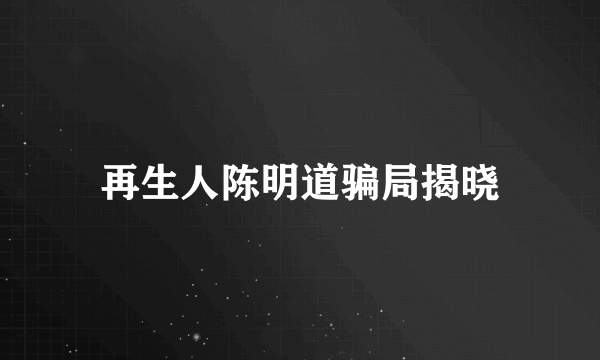 再生人陈明道骗局揭晓